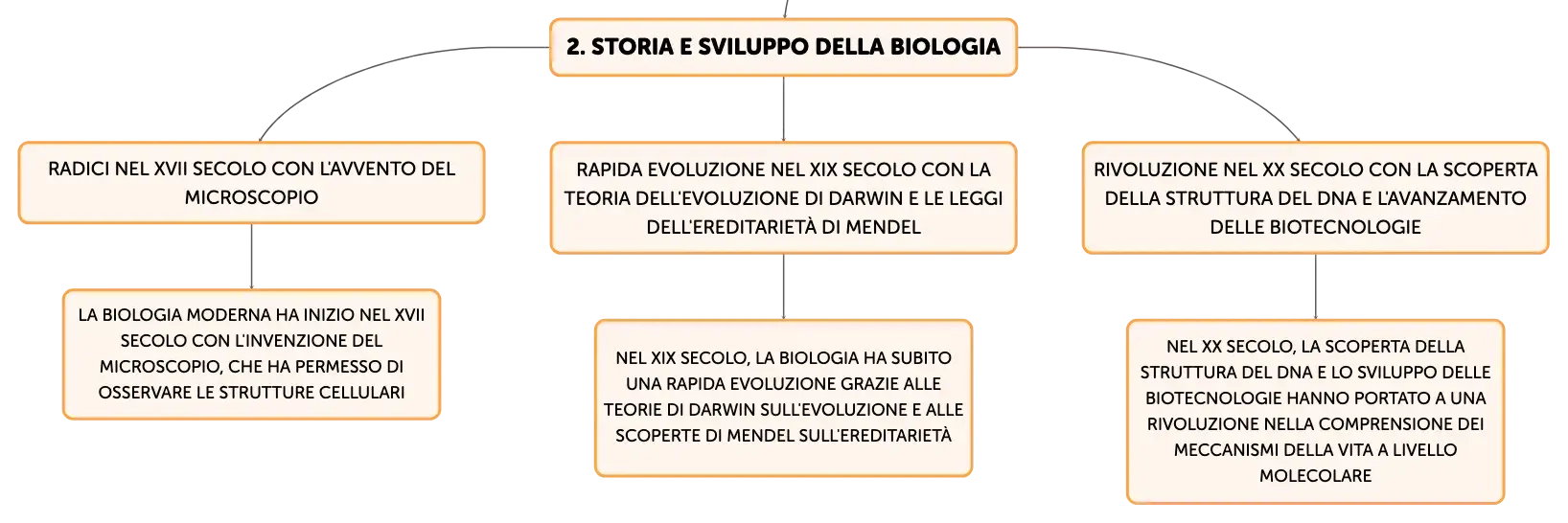 2. STORIA E SVILUPPO DELLA BIOLOGIA

RADICI NEL XVII SECOLO CON L'AVVENTO DEL MICROSCOPIO

LA BIOLOGIA MODERNA HA INIZIO NEL XVII SECOLO CON L'INVENZIONE DEL MICROSCOPIO, CHE HA PERMESSO DI OSSERVARE LE STRUTTURE CELLULARI

RAPIDA EVOLUZIONE NEL XIX SECOLO CON LA TEORIA DELL'EVOLUZIONE DI DARWIN E LE LEGGI DELL'EREDITARIETÀ DI MENDEL

NEL XIX SECOLO, LA BIOLOGIA HA SUBITO UNA RAPIDA EVOLUZIONE GRAZIE ALLE TEORIE DI DARWIN SULL'EVOLUZIONE E ALLE SCOPERTE DI MENDEL SULL'EREDITARIETÀ

RIVOLUZIONE NEL XX SECOLO CON LA SCOPERTA DELLA STRUTTURA DEL DNA E L'AVANZAMENTO DELLE BIOTECNOLOGIE

NEL XX SECOLO, LA SCOPERTA DELLA STRUTTURA DEL DNA E LO SVILUPPO DELLE BIOTECNOLOGIE HANNO PORTATO A UNA RIVOLUZIONE NELLA COMPRENSIONE DEI MECCANISMI DELLA VITA A LIVELLO MOLECOLARE